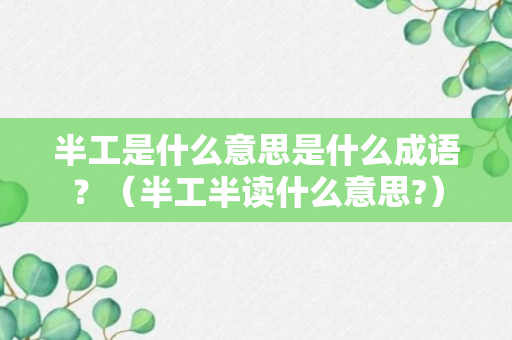 半工是什么意思是什么成语？（半工半读什么意思?）